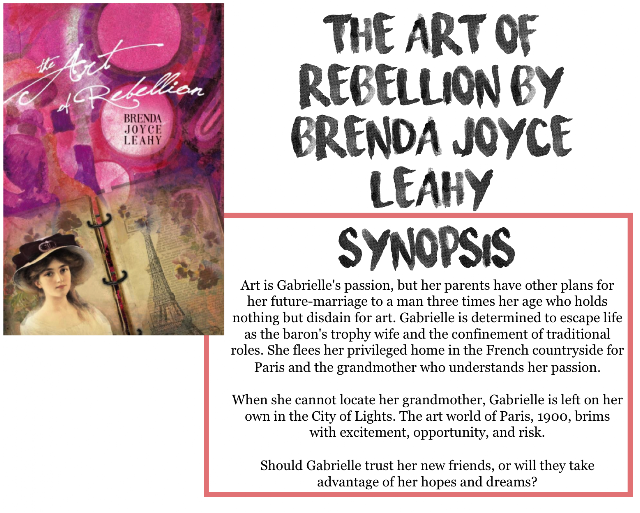 the Art of Rebellion

BRENDA JOYCE LEAHY

THE ART OF REBELLION BY BRENDA JOYCE LEAHY

SYNOPSIS

Art is Gabrielle's passion, but her parents have other plans for her future-marriage to a man three times her age who holds nothing but disdain for art. Gabrielle is determined to escape life as the baron's trophy wife and the confinement of traditional roles. She flees her privileged home in the French countryside for Paris and the grandmother who understands her passion.

When she cannot locate her grandmother, Gabrielle is left on her own in the City of Lights. The art world of Paris, 1900, brims with excitement, opportunity, and risk.

Should Gabrielle trust her new friends, or will they take advantage of her hopes and dreams?